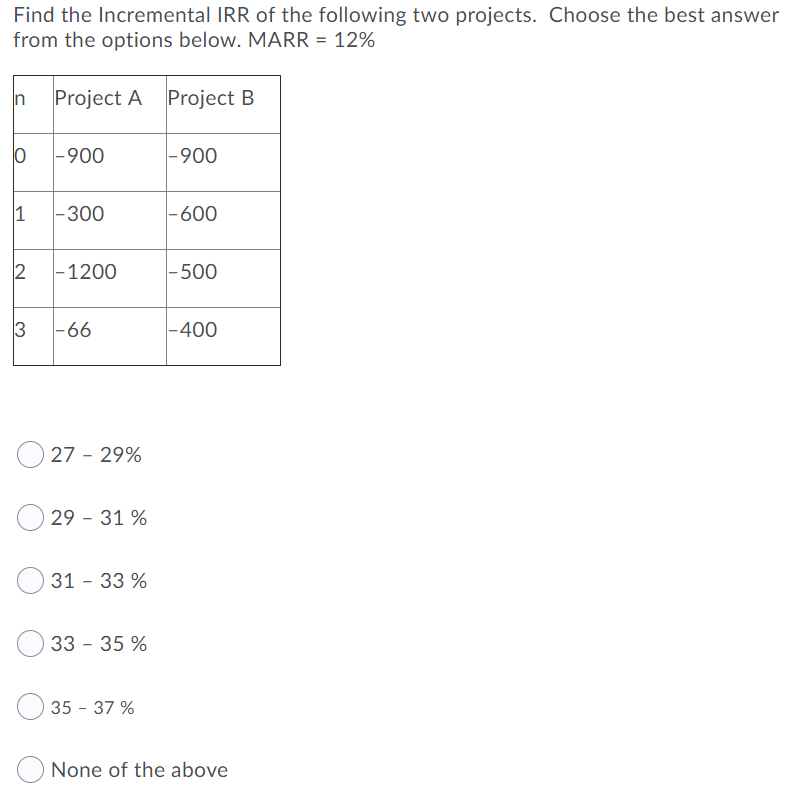 Find the Incremental IRR of the following two projects. Choose the best answer from the options below. MARR = 12%

| n | Project A | Project B |
|---|---|---|
| 0 | -900 | -900 |
| 1 | -300 | -600 |
| 2 | -1200 | -500 |
| 3 | -66 | -400 |

27 - 29%

29 - 31 %

31 - 33 %

33 - 35 %

35 - 37 %

None of the above